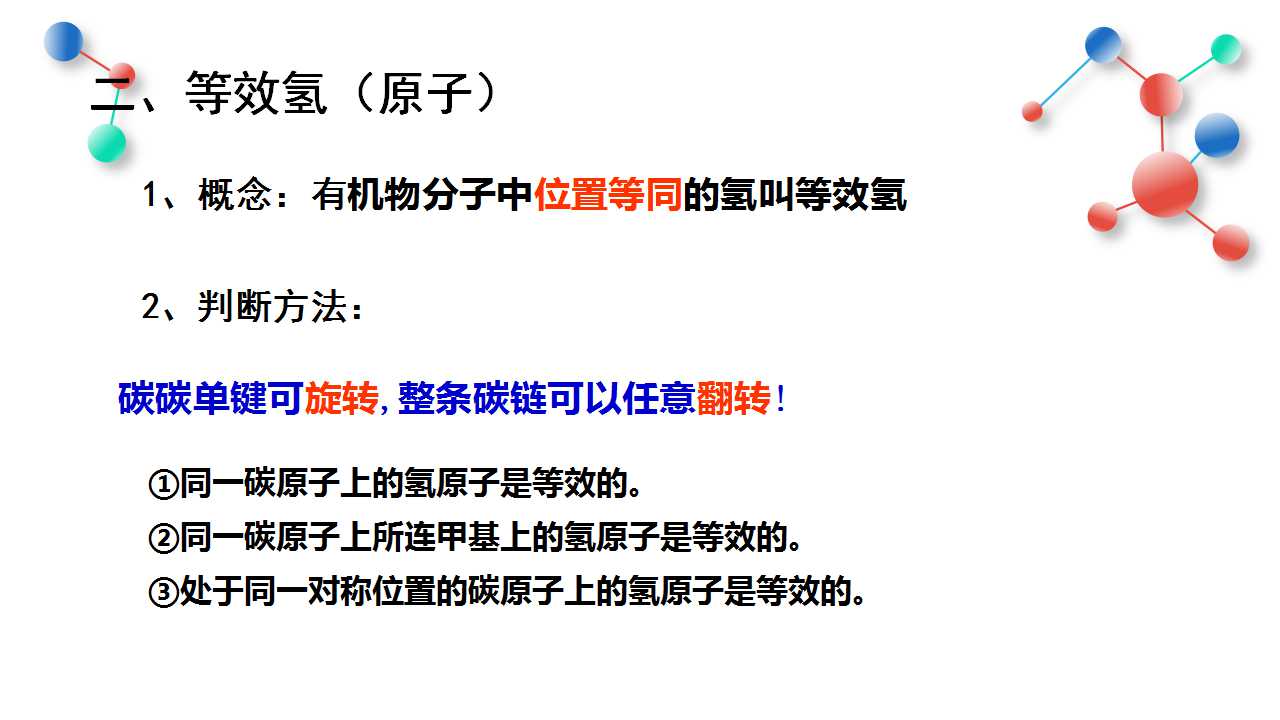 二、等效氢（原子）

1、概念：有机物分子中位置等同的氢叫等效氢

2、判断方法：

碳碳单键可旋转，整条碳链可以任意翻转！

①同一碳原子上的氢原子是等效的。

②同一碳原子上所连甲基上的氢原子是等效的。

③处于同一对称位置的碳原子上的氢原子是等效的。